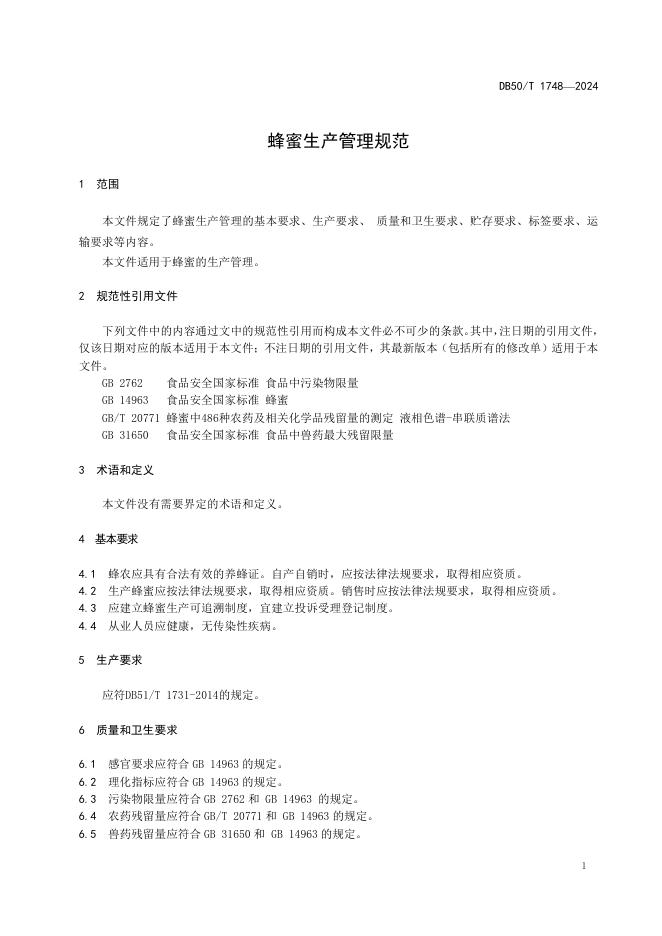 DB50/T 1748—2024

蜂蜜生产管理规范

1 范围

本文件规定了蜂蜜生产管理的基本要求、生产要求、 质量和卫生要求、贮存要求、标签要求、运输要求等内容。

本文件适用于蜂蜜的生产管理。

2 规范性引用文件

下列文件中的内容通过文中的规范性引用而构成本文件必不可少的条款。其中，注日期的引用文件，仅该日期对应的版本适用于本文件；不注日期的引用文件，其最新版本（包括所有的修改单）适用于本文件。

GB 2762 食品安全国家标准 食品中污染物限量
GB 14963 食品安全国家标准 蜂蜜
GB/T 20771 蜂蜜中486种农药及相关化学品残留量的测定 液相色谱-串联质谱法
GB 31650 食品安全国家标准 食品中兽药最大残留限量

3 术语和定义

本文件没有需要界定的术语和定义。

4 基本要求

4.1 蜂农应具有合法有效的养蜂证。自产自销时，应按法律法规要求，取得相应资质。
4.2 生产蜂蜜应按法律法规要求，取得相应资质。销售时应按法律法规要求，取得相应资质。
4.3 应建立蜂蜜生产可追溯制度，宜建立投诉受理登记制度。
4.4 从业人员应健康，无传染性疾病。

5 生产要求

应符DB51/T 1731-2014的规定。

6 质量和卫生要求

6.1 感官要求应符合 GB 14963 的规定。
6.2 理化指标应符合 GB 14963 的规定。
6.3 污染物限量应符合 GB 2762 和 GB 14963 的规定。
6.4 农药残留量应符合 GB/T 20771 和 GB 14963 的规定。
6.5 兽药残留量应符合 GB 31650 和 GB 14963 的规定。

1